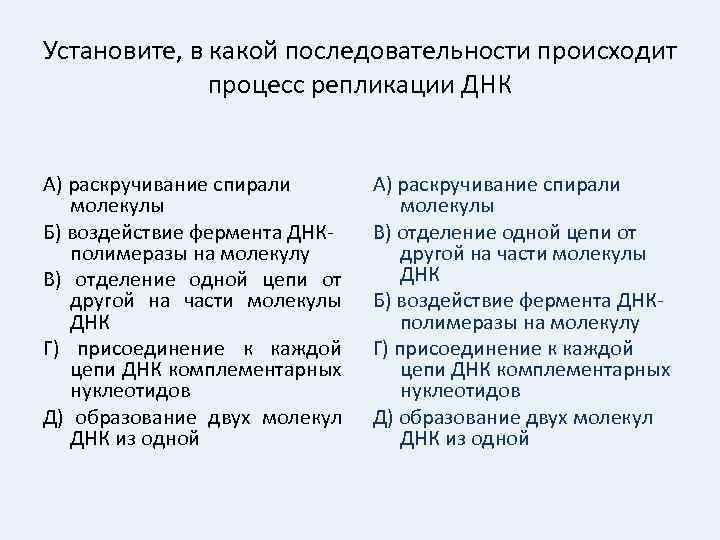 Установите, в какой последовательности происходит процесс репликации ДНК

А) раскручивание спирали молекулы
Б) воздействие фермента ДНК-полимеразы на молекулу
В) отделение одной цепи от другой на части молекулы ДНК
Г) присоединение к каждой цепи ДНК комплементарных нуклеотидов
Д) образование двух молекул ДНК из одной

А) раскручивание спирали молекулы
В) отделение одной цепи от другой на части молекулы ДНК
Б) воздействие фермента ДНК-полимеразы на молекулу
Г) присоединение к каждой цепи ДНК комплементарных нуклеотидов
Д) образование двух молекул ДНК из одной